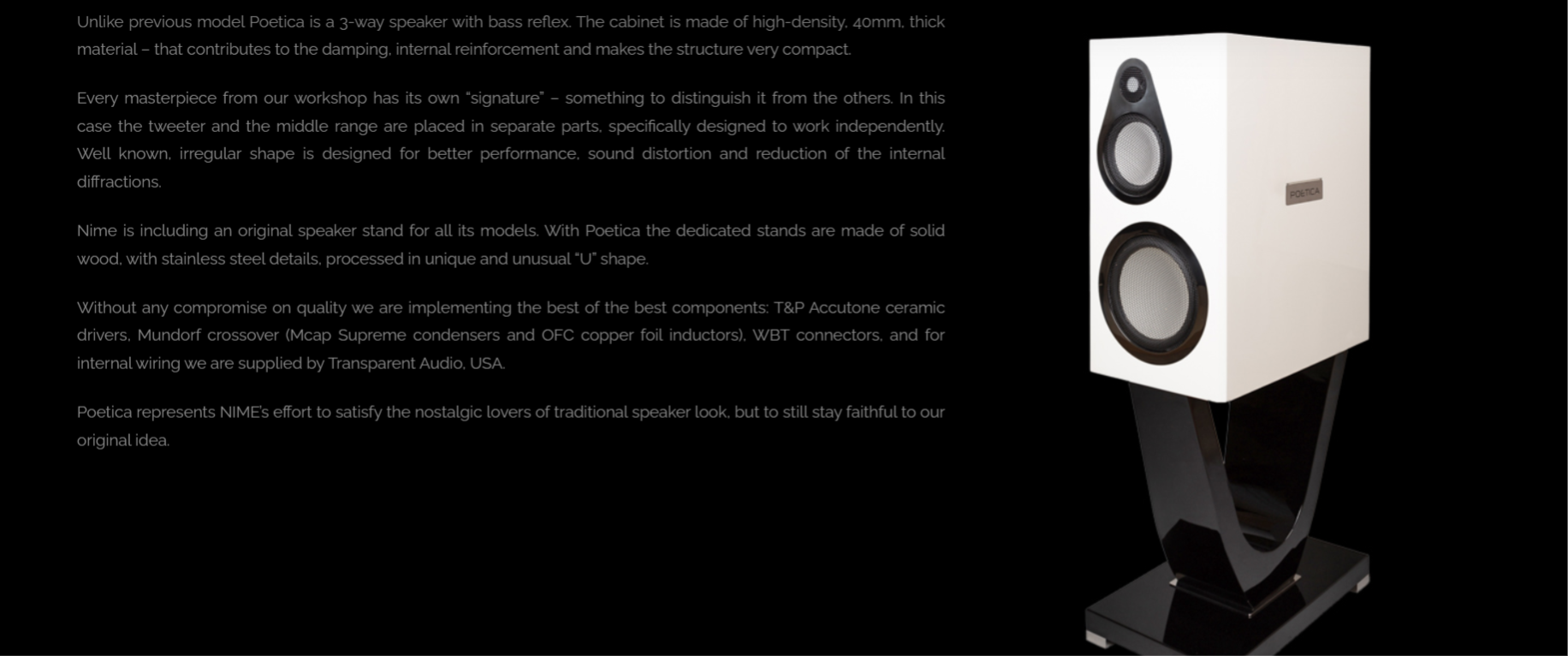 Unlike previous model Poetica is a 3-way speaker with bass reflex. The cabinet is made of high-density, 40mm, thick material – that contributes to the damping, internal reinforcement and makes the structure very compact.

Every masterpiece from our workshop has its own "signature" – something to distinguish it from the others. In this case the tweeter and the middle range are placed in separate parts, specifically designed to work independently. Well known, irregular shape is designed for better performance, sound distortion and reduction of the internal diffractions.

Nime is including an original speaker stand for all its models. With Poetica the dedicated stands are made of solid wood, with stainless steel details, processed in unique and unusual "U" shape.

Without any compromise on quality we are implementing the best of the best components: T&P Accutone ceramic drivers, Mundorf crossover (Mcap Supreme condensers and OFC copper foil inductors), WBT connectors, and for internal wiring we are supplied by Transparent Audio, USA.

Poetica represents NIME's effort to satisfy the nostalgic lovers of traditional speaker look, but to still stay faithful to our original idea.

POETICA